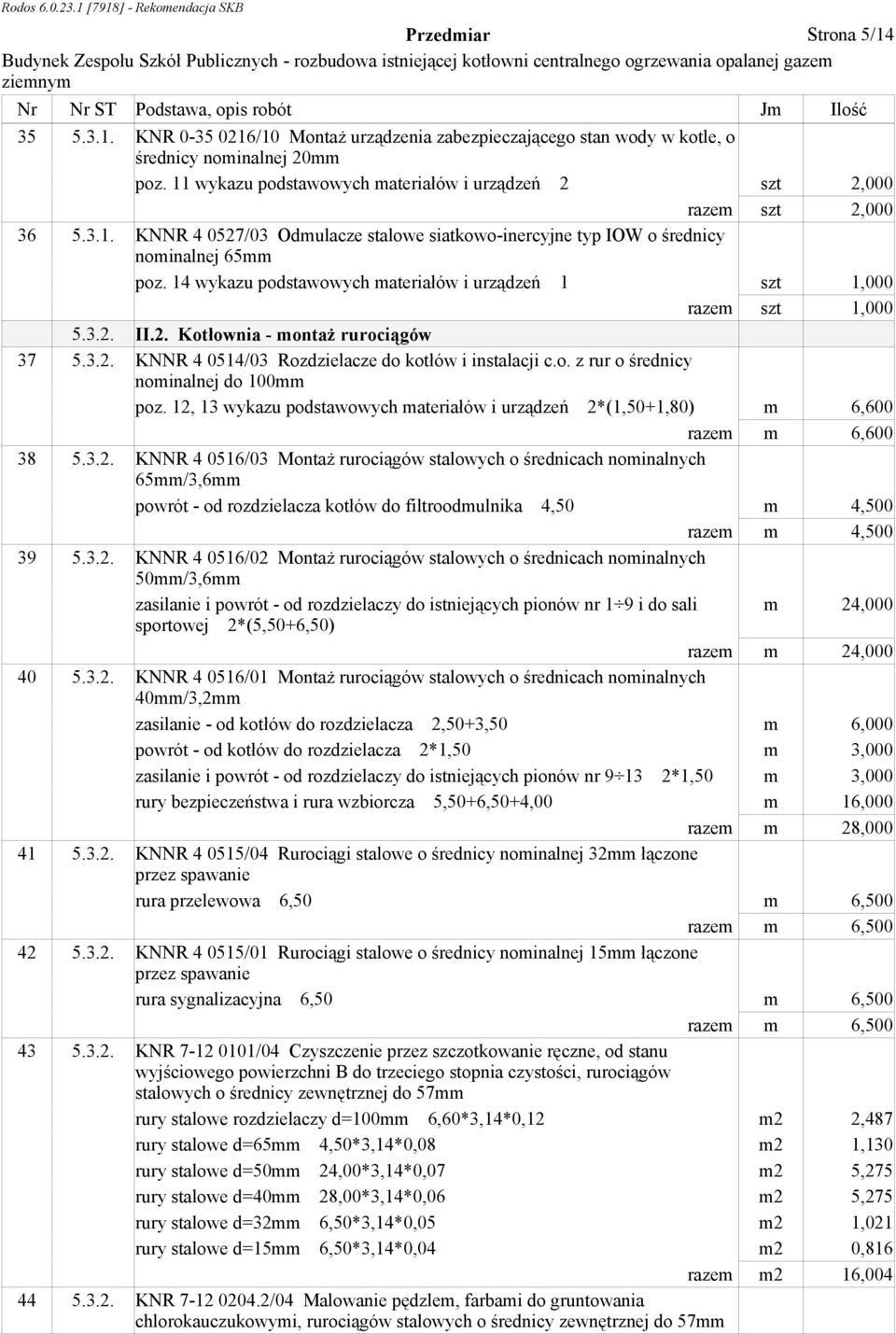 Rodos 6.0.23.1 [7918] - Rekomendacja SKB

Przedmiar Strona 5/14

Budynek Zespołu Szkół Publicznych - rozbudowa istniejącej kotłowni centralnego ogrzewania opalanej gazem ziemnym

| Nr | Nr ST | Podstawa, opis robót | Jm | Ilość |
|---|---|---|---|---|
| 35 | 5.3.1. | KNR 0-35 0216/10 Montaż urządzenia zabezpieczającego stan wody w kotle, o średnicy nominalnej 20mm | | |
| | | poz. 11 wykazu podstawowych materiałów i urządzeń 2 | szt | 2,000 |
| | | razem | szt | 2,000 |
| 36 | 5.3.1. | KNNR 4 0527/03 Odmulacze stalowe siatkowo-inercyjne typ IOW o średnicy nominalnej 65mm | | |
| | | poz. 14 wykazu podstawowych materiałów i urządzeń 1 | szt | 1,000 |
| | | razem | szt | 1,000 |
| | 5.3.2. | II.2. Kotłownia - montaż rurociągów | | |
| 37 | 5.3.2. | KNNR 4 0514/03 Rozdzielacze do kotłów i instalacji c.o. z rur o średnicy nominalnej do 100mm | | |
| | | poz. 12, 13 wykazu podstawowych materiałów i urządzeń 2*(1,50+1,80) | m | 6,600 |
| | | razem | m | 6,600 |
| 38 | 5.3.2. | KNNR 4 0516/03 Montaż rurociągów stalowych o średnicach nominalnych 65mm/3,6mm | | |
| | | powrót - od rozdzielacza kotłów do filtroodmulnika 4,50 | m | 4,500 |
| | | razem | m | 4,500 |
| 39 | 5.3.2. | KNNR 4 0516/02 Montaż rurociągów stalowych o średnicach nominalnych 50mm/3,6mm | | |
| | | zasilanie i powrót - od rozdzielaczy do istniejących pionów nr 1÷9 i do sali sportowej 2*(5,50+6,50) | m | 24,000 |
| | | razem | m | 24,000 |
| 40 | 5.3.2. | KNNR 4 0516/01 Montaż rurociągów stalowych o średnicach nominalnych 40mm/3,2mm | | |
| | | zasilanie - od kotłów do rozdzielacza 2,50+3,50 | m | 6,000 |
| | | powrót - od kotłów do rozdzielacza 2*1,50 | m | 3,000 |
| | | zasilanie i powrót - od rozdzielaczy do istniejących pionów nr 9÷13 2*1,50 | m | 3,000 |
| | | rury bezpieczeństwa i rura wzbiorcza 5,50+6,50+4,00 | m | 16,000 |
| | | razem | m | 28,000 |
| 41 | 5.3.2. | KNNR 4 0515/04 Rurociągi stalowe o średnicy nominalnej 32mm łączone przez spawanie | | |
| | | rura przelewowa 6,50 | m | 6,500 |
| | | razem | m | 6,500 |
| 42 | 5.3.2. | KNNR 4 0515/01 Rurociągi stalowe o średnicy nominalnej 15mm łączone przez spawanie | | |
| | | rura sygnalizacyjna 6,50 | m | 6,500 |
| | | razem | m | 6,500 |
| 43 | 5.3.2. | KNR 7-12 0101/04 Czyszczenie przez szczotkowanie ręczne, od stanu wyjściowego powierzchni B do trzeciego stopnia czystości, rurociągów stalowych o średnicy zewnętrznej do 57mm | | |
| | | rury stalowe rozdzielaczy d=100mm 6,60*3,14*0,12 | m2 | 2,487 |
| | | rury stalowe d=65mm 4,50*3,14*0,08 | m2 | 1,130 |
| | | rury stalowe d=50mm 24,00*3,14*0,07 | m2 | 5,275 |
| | | rury stalowe d=40mm 28,00*3,14*0,06 | m2 | 5,275 |
| | | rury stalowe d=32mm 6,50*3,14*0,05 | m2 | 1,021 |
| | | rury stalowe d=15mm 6,50*3,14*0,04 | m2 | 0,816 |
| | | razem | m2 | 16,004 |
| 44 | 5.3.2. | KNR 7-12 0204.2/04 Malowanie pędzlem, farbami do gruntowania chlorokauczukowymi, rurociągów stalowych o średnicy zewnętrznej do 57mm | | |